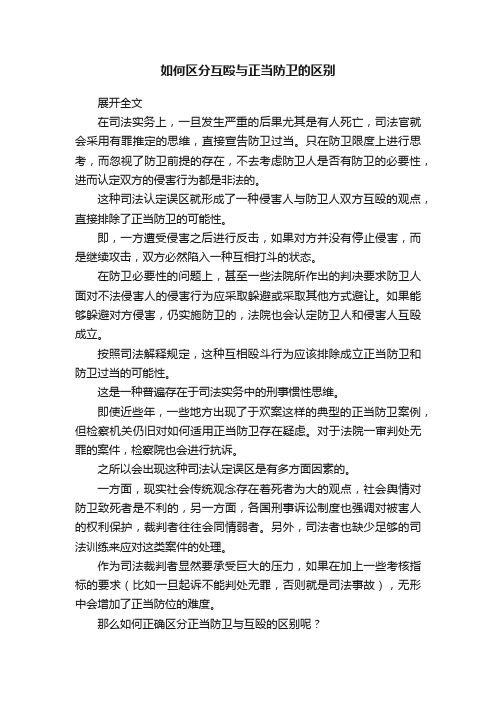 如何区分互殴与正当防卫的区别

展开全文

在司法实务上，一旦发生严重的后果尤其是有人死亡，司法官就会采用有罪推定的思维，直接宣告防卫过当。只在防卫限度上进行思考，而忽视了防卫前提的存在，不去考虑防卫人是否有防卫的必要性，进而认定双方的侵害行为都是非法的。

这种司法认定误区就形成了一种侵害人与防卫人双方互殴的观点，直接排除了正当防卫的可能性。

即，一方遭受侵害之后进行反击，如果对方并没有停止侵害，而是继续攻击，双方必然陷入一种互相打斗的状态。

在防卫必要性的问题上，甚至一些法院所作出的判决要求防卫人面对不法侵害人的侵害行为应采取躲避或采取其他方式避让。如果能够躲避对方侵害，仍实施防卫的，法院也会认定防卫人和侵害人互殴成立。

按照司法解释规定，这种互相殴斗行为应该排除成立正当防卫和防卫过当的可能性。

这是一种普遍存在于司法实务中的刑事惯性思维。

即使近些年，一些地方出现了于欢案这样的典型的正当防卫案例，但检察机关仍旧对如何适用正当防卫存在疑虑。对于法院一审判处无罪的案件，检察院也会进行抗诉。

之所以会出现这种司法认定误区是有多方面因素的。

一方面，现实社会传统观念存在着死者为大的观点，社会舆情对防卫致死者是不利的，另一方面，各国刑事诉讼制度也强调对被害人的权利保护，裁判者往往会同情弱者。另外，司法者也缺少足够的司法训练来应对这类案件的处理。

作为司法裁判者显然要承受巨大的压力，如果在加上一些考核指标的要求（比如一旦起诉不能判处无罪，否则就是司法事故），无形中会增加了正当防位的难度。

那么如何正确区分正当防卫与互殴的区别呢？